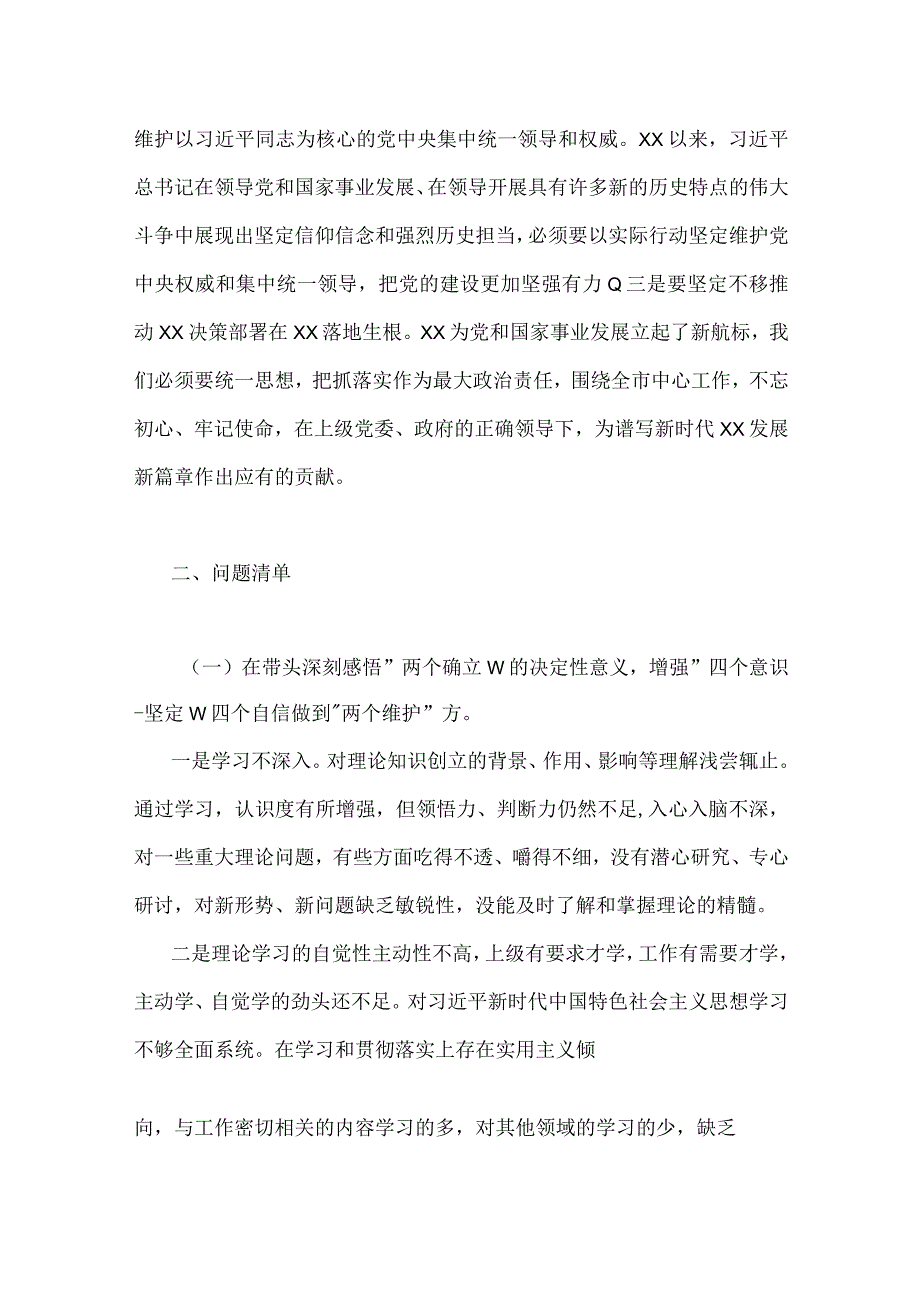 维护以习近平同志为核心的党中央集中统一领导和权威。XX以来，习近平总书记在领导党和国家事业发展、在领导开展具有许多新的历史特点的伟大斗争中展现出坚定信仰信念和强烈历史担当，必须要以实际行动坚定维护党中央权威和集中统一领导，把党的建设更加坚强有力Q三是要坚定不移推动XX决策部署在XX落地生根。XX为党和国家事业发展立起了新航标，我们必须要统一思想，把抓落实作为最大政治责任，围绕全市中心工作，不忘初心、牢记使命，在上级党委、政府的正确领导下，为谱写新时代XX发展新篇章作出应有的贡献。

二、问题清单

（一）在带头深刻感悟”两个确立W的决定性意义，增强”四个意识-坚定W四个自信做到"两个维护”方。

一是学习不深入。对理论知识创立的背景、作用、影响等理解浅尝辄止。通过学习，认识度有所增强，但领悟力、判断力仍然不足，入心入脑不深，对一些重大理论问题，有些方面吃得不透、嚼得不细，没有潜心研究、专心研讨，对新形势、新问题缺乏敏锐性，没能及时了解和掌握理论的精髓。

二是理论学习的自觉性主动性不高，上级有要求才学，工作有需要才学，主动学、自觉学的劲头还不足。对习近平新时代中国特色社会主义思想学习不够全面系统。在学习和贯彻落实上存在实用主义倾

向，与工作密切相关的内容学习的多，对其他领域的学习的少，缺乏